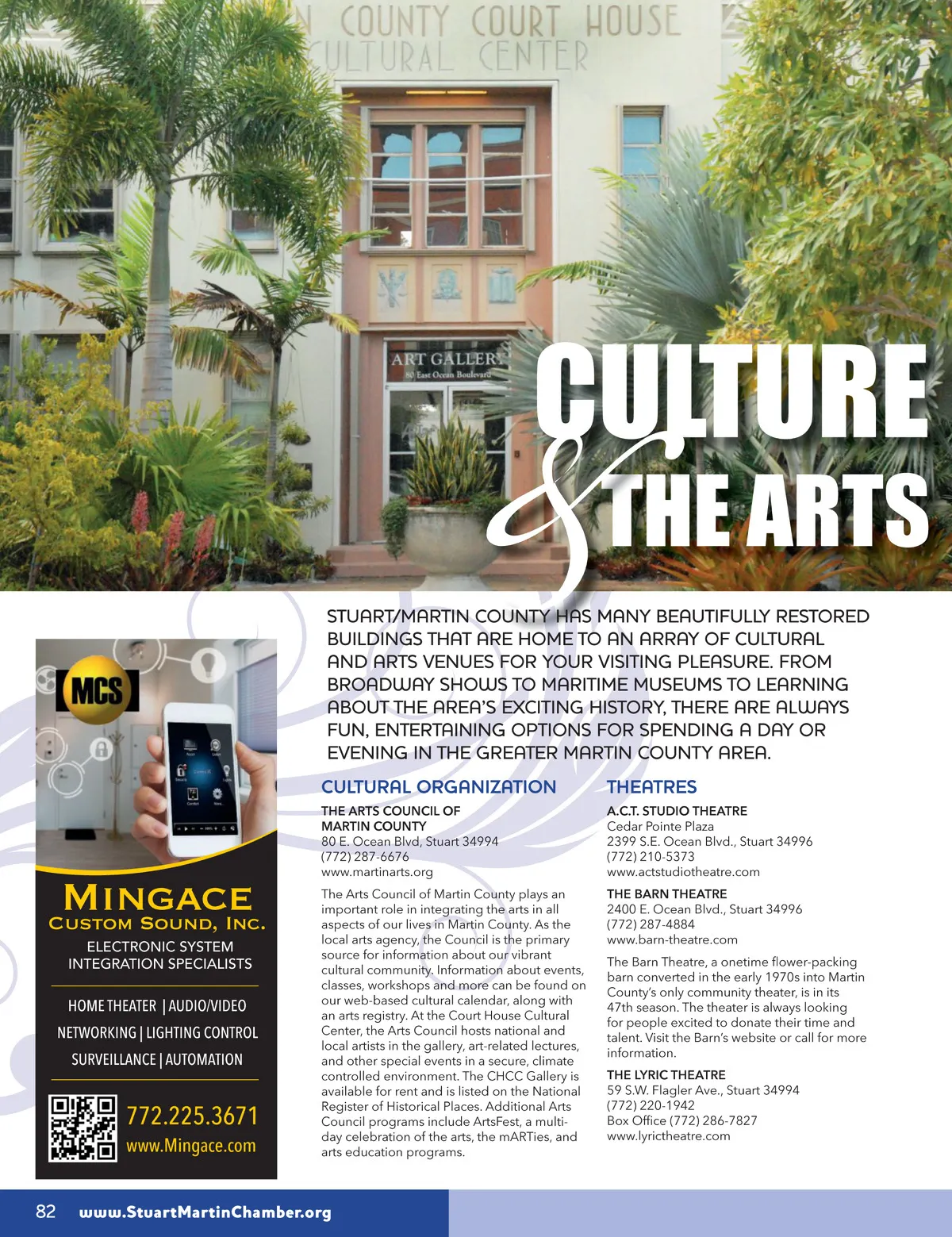 N COUNTY COURT HOUSE
CULTURAL CENTER

ART GALLERY
80 East Ocean Boulevard

CULTURE & THE ARTS

STUART/MARTIN COUNTY HAS MANY BEAUTIFULLY RESTORED BUILDINGS THAT ARE HOME TO AN ARRAY OF CULTURAL AND ARTS VENUES FOR YOUR VISITING PLEASURE. FROM BROADWAY SHOWS TO MARITIME MUSEUMS TO LEARNING ABOUT THE AREA'S EXCITING HISTORY, THERE ARE ALWAYS FUN, ENTERTAINING OPTIONS FOR SPENDING A DAY OR EVENING IN THE GREATER MARTIN COUNTY AREA.

MCS

MINGACE
CUSTOM SOUND, INC.
ELECTRONIC SYSTEM INTEGRATION SPECIALISTS

HOME THEATER | AUDIO/VIDEO
NETWORKING | LIGHTING CONTROL
SURVEILLANCE | AUTOMATION

772.225.3671
www.Mingace.com

CULTURAL ORGANIZATION

THE ARTS COUNCIL OF MARTIN COUNTY
80 E. Ocean Blvd, Stuart 34994
(772) 287-6676
www.martinarts.org

The Arts Council of Martin County plays an important role in integrating the arts in all aspects of our lives in Martin County. As the local arts agency, the Council is the primary source for information about our vibrant cultural community. Information about events, classes, workshops and more can be found on our web-based cultural calendar, along with an arts registry. At the Court House Cultural Center, the Arts Council hosts national and local artists in the gallery, art-related lectures, and other special events in a secure, climate controlled environment. The CHCC Gallery is available for rent and is listed on the National Register of Historical Places. Additional Arts Council programs include ArtsFest, a multi-day celebration of the arts, the mARTies, and arts education programs.

THEATRES

A.C.T. STUDIO THEATRE
Cedar Pointe Plaza
2399 S.E. Ocean Blvd., Stuart 34996
(772) 210-5373
www.actstudiotheatre.com

THE BARN THEATRE
2400 E. Ocean Blvd., Stuart 34996
(772) 287-4884
www.barn-theatre.com

The Barn Theatre, a onetime flower-packing barn converted in the early 1970s into Martin County's only community theater, is in its 47th season. The theater is always looking for people excited to donate their time and talent. Visit the Barn's website or call for more information.

THE LYRIC THEATRE
59 S.W. Flagler Ave., Stuart 34994
(772) 220-1942
Box Office (772) 286-7827
www.lyrictheatre.com

82 www.StuartMartinChamber.org